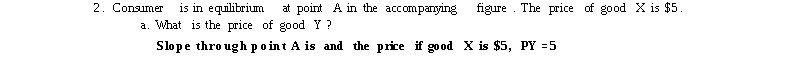 2. Consumer is in equilibrium at point A in the accompanying figure. The price of good X is \$5.

a. What is the price of good Y?

Slope through point A is and the price if good X is \$5, PY =5